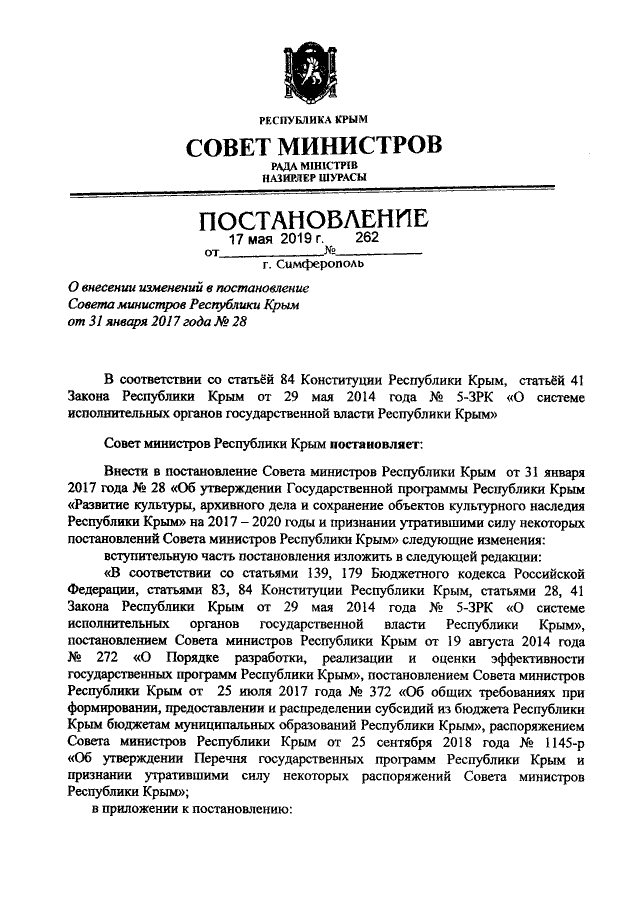 РЕСПУБЛИКА КРЫМ

СОВЕТ МИНИСТРОВ

РАДА МІНІСТРІВ
НАЗИРЛЕР ШУРАСЫ

ПОСТАНОВЛЕНИЕ

от 17 мая 2019 г. № 262

г. Симферополь

О внесении изменений в постановление Совета министров Республики Крым от 31 января 2017 года № 28

В соответствии со статьёй 84 Конституции Республики Крым, статьёй 41 Закона Республики Крым от 29 мая 2014 года № 5-ЗРК «О системе исполнительных органов государственной власти Республики Крым»

Совет министров Республики Крым постановляет:

Внести в постановление Совета министров Республики Крым от 31 января 2017 года № 28 «Об утверждении Государственной программы Республики Крым «Развитие культуры, архивного дела и сохранение объектов культурного наследия Республики Крым» на 2017 – 2020 годы и признании утратившими силу некоторых постановлений Совета министров Республики Крым» следующие изменения:

вступительную часть постановления изложить в следующей редакции:

«В соответствии со статьями 139, 179 Бюджетного кодекса Российской Федерации, статьями 83, 84 Конституции Республики Крым, статьями 28, 41 Закона Республики Крым от 29 мая 2014 года № 5-ЗРК «О системе исполнительных органов государственной власти Республики Крым», постановлением Совета министров Республики Крым от 19 августа 2014 года № 272 «О Порядке разработки, реализации и оценки эффективности государственных программ Республики Крым», постановлением Совета министров Республики Крым от 25 июля 2017 года № 372 «Об общих требованиях при формировании, предоставлении и распределении субсидий из бюджета Республики Крым бюджетам муниципальных образований Республики Крым», распоряжением Совета министров Республики Крым от 25 сентября 2018 года № 1145-р «Об утверждении Перечня государственных программ Республики Крым и признании утратившими силу некоторых распоряжений Совета министров Республики Крым»;

в приложении к постановлению: